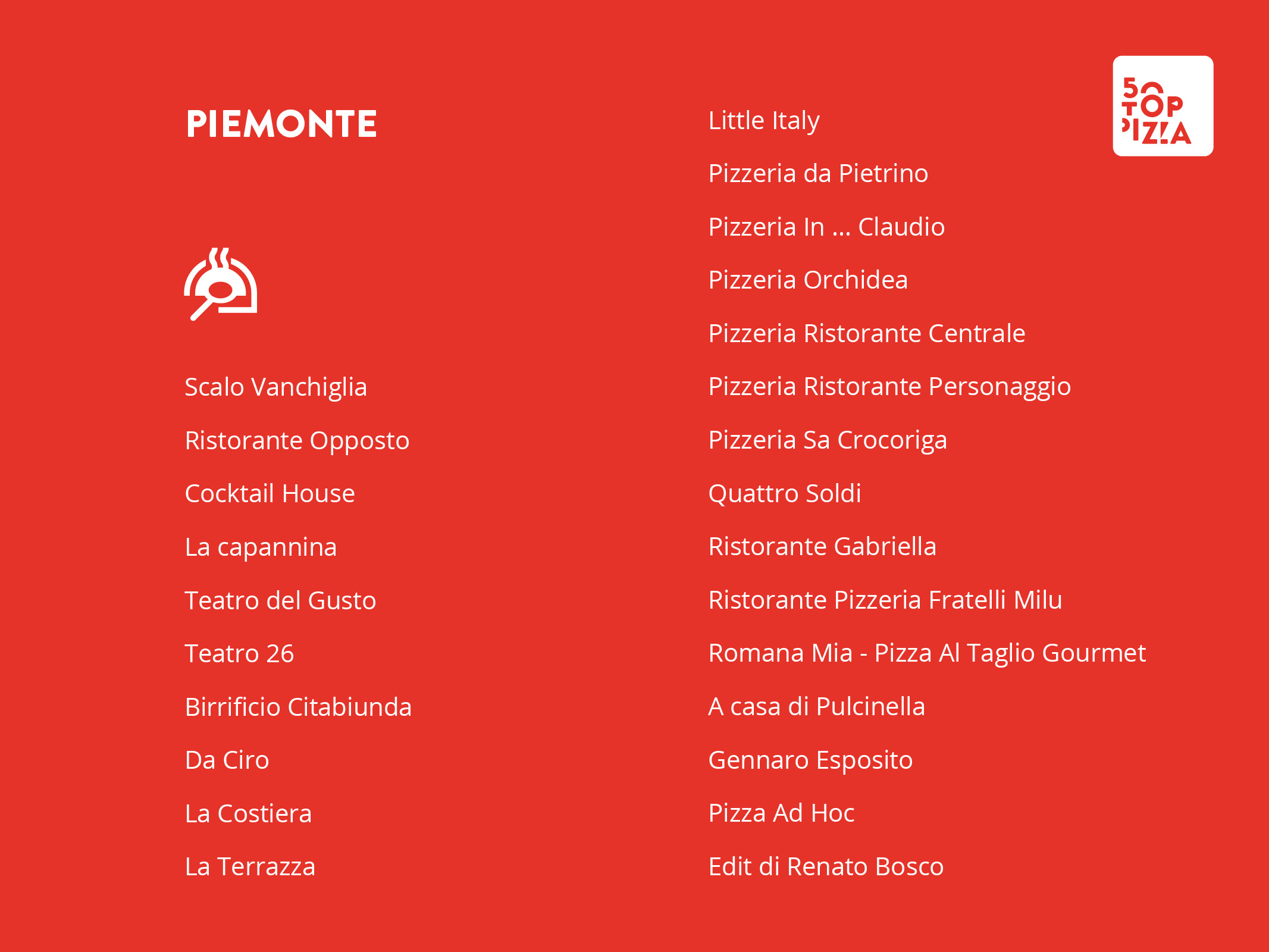 PIEMONTE

Scalo Vanchiglia

Ristorante Opposto

Cocktail House

La capannina

Teatro del Gusto

Teatro 26

Birrificio Citabiunda

Da Ciro

La Costiera

La Terrazza

Little Italy

Pizzeria da Pietrino

Pizzeria In ... Claudio

Pizzeria Orchidea

Pizzeria Ristorante Centrale

Pizzeria Ristorante Personaggio

Pizzeria Sa Crocoriga

Quattro Soldi

Ristorante Gabriella

Ristorante Pizzeria Fratelli Milu

Romana Mia - Pizza Al Taglio Gourmet

A casa di Pulcinella

Gennaro Esposito

Pizza Ad Hoc

Edit di Renato Bosco

50 TOP PIZZA